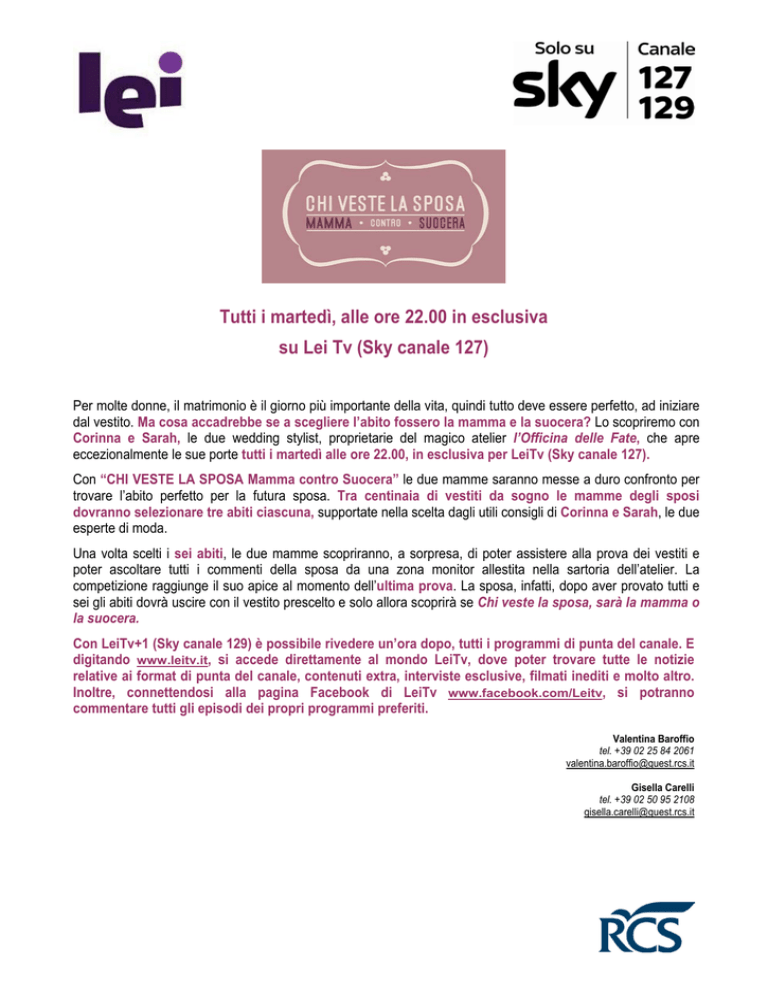 lei

Solo su sky

Canale 127 129

CHI VESTE LA SPOSA
MAMMA • CONTRO • SUOCERA

Tutti i martedì, alle ore 22.00 in esclusiva
su Lei Tv (Sky canale 127)

Per molte donne, il matrimonio è il giorno più importante della vita, quindi tutto deve essere perfetto, ad iniziare dal vestito. Ma cosa accadrebbe se a scegliere l'abito fossero la mamma e la suocera? Lo scopriremo con Corinna e Sarah, le due wedding stylist, proprietarie del magico atelier l'Officina delle Fate, che apre eccezionalmente le sue porte tutti i martedì alle ore 22.00, in esclusiva per LeiTv (Sky canale 127).

Con "CHI VESTE LA SPOSA Mamma contro Suocera" le due mamme saranno messe a duro confronto per trovare l'abito perfetto per la futura sposa. Tra centinaia di vestiti da sogno le mamme degli sposi dovranno selezionare tre abiti ciascuna, supportate nella scelta dagli utili consigli di Corinna e Sarah, le due esperte di moda.

Una volta scelti i sei abiti, le due mamme scopriranno, a sorpresa, di poter assistere alla prova dei vestiti e poter ascoltare tutti i commenti della sposa da una zona monitor allestita nella sartoria dell'atelier. La competizione raggiunge il suo apice al momento dell'ultima prova. La sposa, infatti, dopo aver provato tutti e sei gli abiti dovrà uscire con il vestito prescelto e solo allora scoprirà se Chi veste la sposa, sarà la mamma o la suocera.

Con LeiTv+1 (Sky canale 129) è possibile rivedere un'ora dopo, tutti i programmi di punta del canale. E digitando www.leitv.it, si accede direttamente al mondo LeiTv, dove poter trovare tutte le notizie relative ai format di punta del canale, contenuti extra, interviste esclusive, filmati inediti e molto altro. Inoltre, connettendosi alla pagina Facebook di LeiTv www.facebook.com/Leitv, si potranno commentare tutti gli episodi dei propri programmi preferiti.

Valentina Baroffio
tel. +39 02 25 84 2061
valentina.baroffio@quest.rcs.it

Gisella Carelli
tel. +39 02 50 95 2108
gisella.carelli@quest.rcs.it

RCS